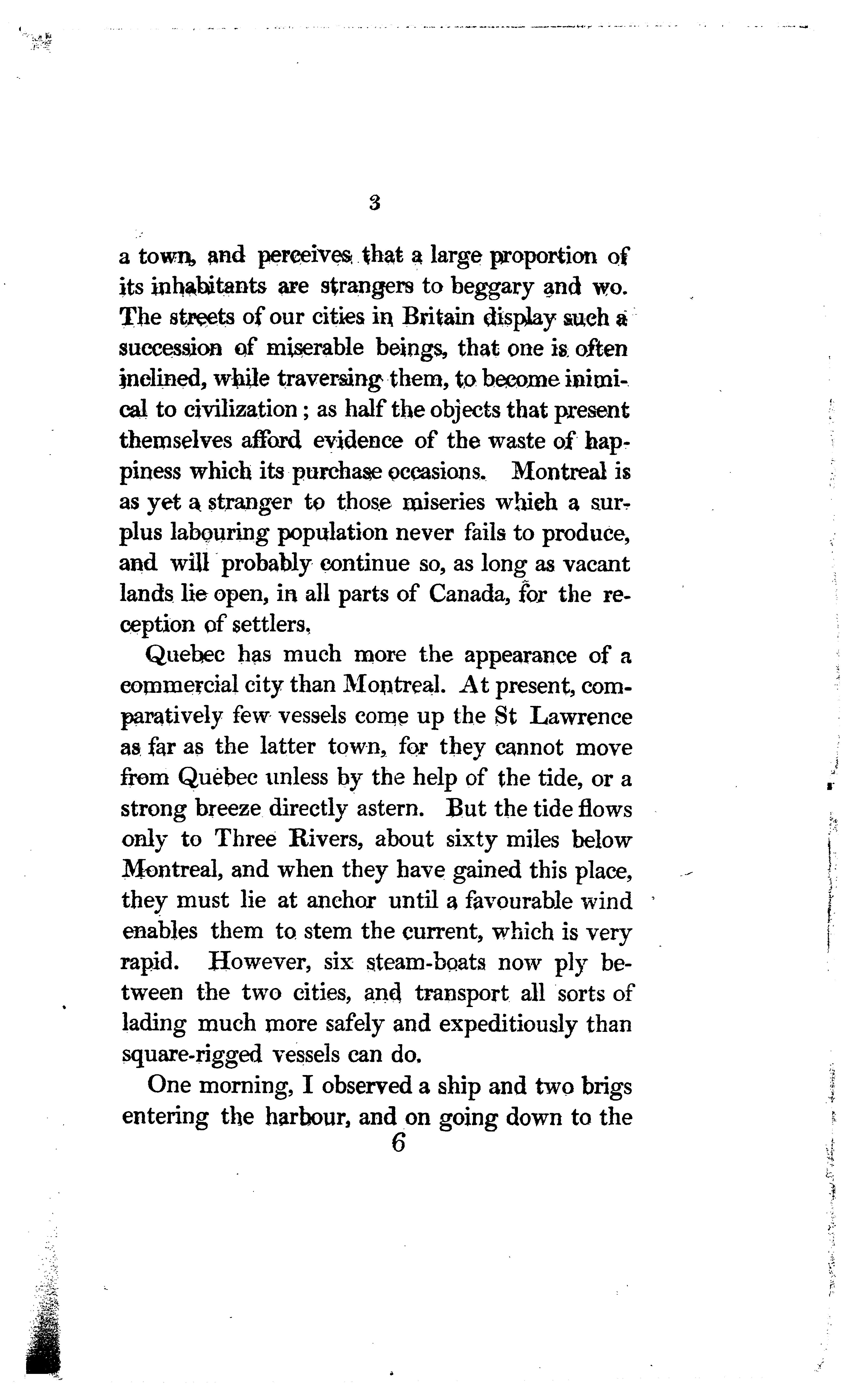 3

a town, and perceives that a large proportion of its inhabitants are strangers to beggary and wo. The streets of our cities in Britain display such a succession of miserable beings, that one is often inclined, while traversing them, to become inimical to civilization; as half the objects that present themselves afford evidence of the waste of happiness which its purchase occasions. Montreal is as yet a stranger to those miseries which a surplus labouring population never fails to produce, and will probably continue so, as long as vacant lands lie open, in all parts of Canada, for the reception of settlers.

Quebec has much more the appearance of a commercial city than Montreal. At present, comparatively few vessels come up the St Lawrence as far as the latter town, for they cannot move from Quebec unless by the help of the tide, or a strong breeze directly astern. But the tide flows only to Three Rivers, about sixty miles below Montreal, and when they have gained this place, they must lie at anchor until a favourable wind enables them to stem the current, which is very rapid. However, six steam-boats now ply between the two cities, and transport all sorts of lading much more safely and expeditiously than square-rigged vessels can do.

One morning, I observed a ship and two brigs entering the harbour, and on going down to the

6